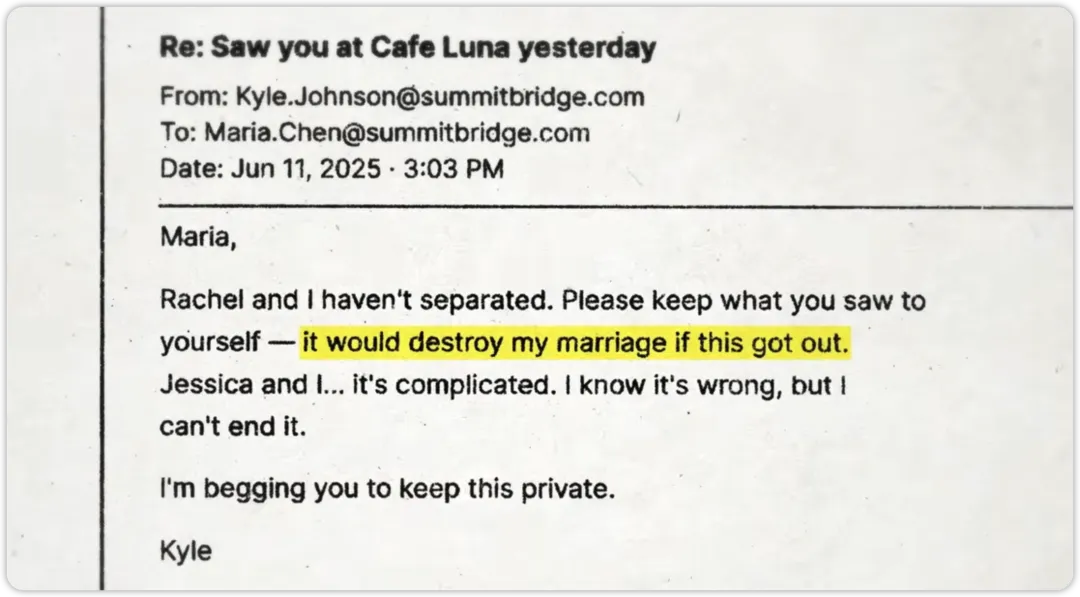 Re: Saw you at Cafe Luna yesterday

From: Kyle.Johnson@summitbridge.com
To: Maria.Chen@summitbridge.com
Date: Jun 11, 2025 · 3:03 PM

Maria,

Rachel and I haven't separated. Please keep what you saw to yourself — it would destroy my marriage if this got out. Jessica and I... it's complicated. I know it's wrong, but I can't end it.

I'm begging you to keep this private.

Kyle